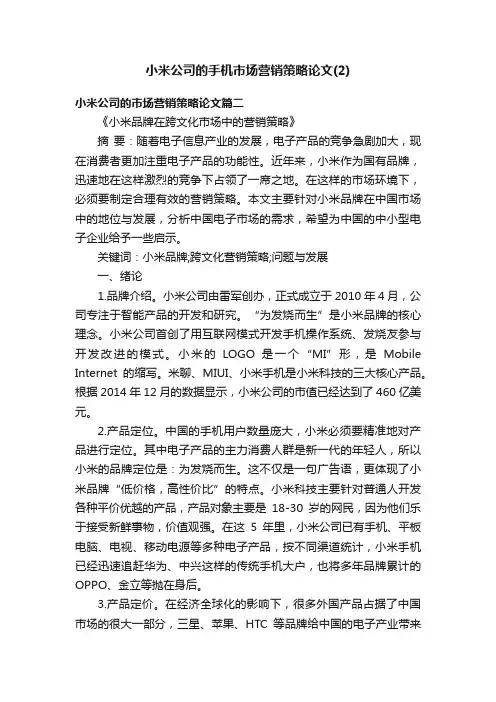 小米公司的手机市场营销策略论文(2)

小米公司的市场营销策略论文篇二

《小米品牌在跨文化市场中的营销策略》

摘 要：随着电子信息产业的发展，电子产品的竞争急剧加大，现在消费者更加注重电子产品的功能性。近年来，小米作为国有品牌，迅速地在这样激烈的竞争下占领了一席之地。在这样的市场环境下，必须要制定合理有效的营销策略。本文主要针对小米品牌在中国市场中的地位与发展，分析中国电子市场的需求，希望为中国的中小型电子企业给予一些启示。

关键词：小米品牌;跨文化营销策略;问题与发展

一、绪论

1.品牌介绍。小米公司由雷军创办，正式成立于 2010 年 4 月，公司专注于智能产品的开发和研究。“为发烧而生”是小米品牌的核心理念。小米公司首创了用互联网模式开发手机操作系统、发烧友参与开发改进的模式。小米的 LOGO 是一个“MI”形，是 Mobile Internet 的缩写。米聊、MIUI、小米手机是小米科技的三大核心产品。根据 2014 年 12 月的数据显示，小米公司的市值已经达到了 460 亿美元。

2.产品定位。中国的手机用户数量庞大，小米必须要精准地对产品进行定位。其中电子产品的主力消费人群是新一代的年轻人，所以小米的品牌定位是：为发烧而生。这不仅是一句广告语，更体现了小米品牌“低价格，高性价比”的特点。小米科技主要针对普通人开发各种平价优越的产品，产品对象主要是 18-30 岁的网民，因为他们乐于接受新鲜事物，价值观强。在这 5 年里，小米公司已有手机、平板电脑、电视、移动电源等多种电子产品，按不同渠道统计，小米手机已经迅速追赶华为、中兴这样的传统手机大户，也将多年品牌累计的 OPPO、金立等抛在身后。

3.产品定价。在经济全球化的影响下，很多外国产品占据了中国市场的很大一部分，三星、苹果、HTC 等品牌给中国的电子产业带来